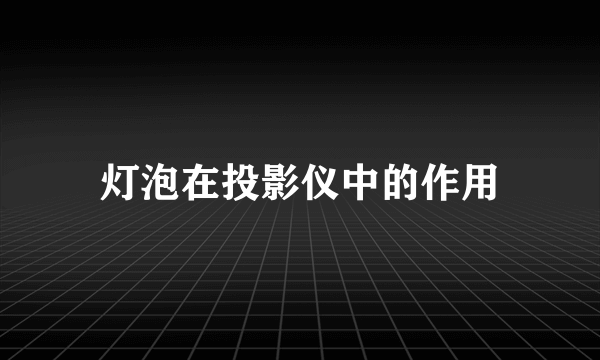 灯泡在投影仪中的作用